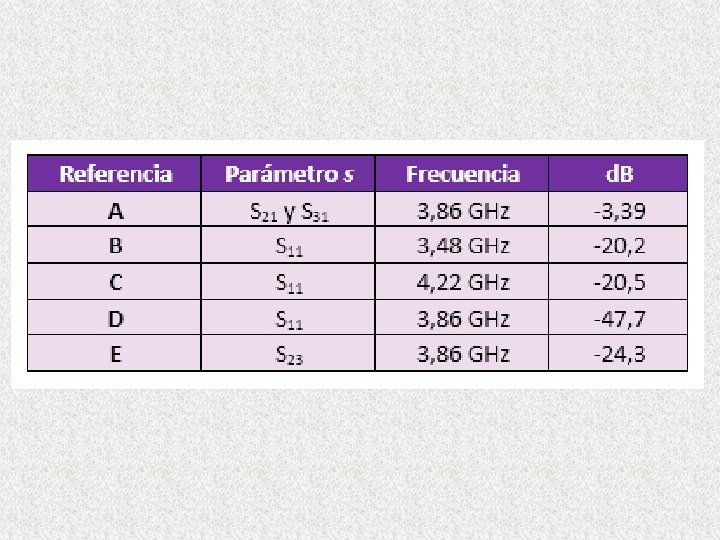 | Referencia | Parámetro s | Frecuencia | dB |
|---|---|---|---|
| A | $S_{21}$ y $S_{31}$ | 3,86 GHz | -3,39 |
| B | $S_{11}$ | 3,48 GHz | -20,2 |
| C | $S_{11}$ | 4,22 GHz | -20,5 |
| D | $S_{11}$ | 3,86 GHz | -47,7 |
| E | $S_{23}$ | 3,86 GHz | -24,3 |